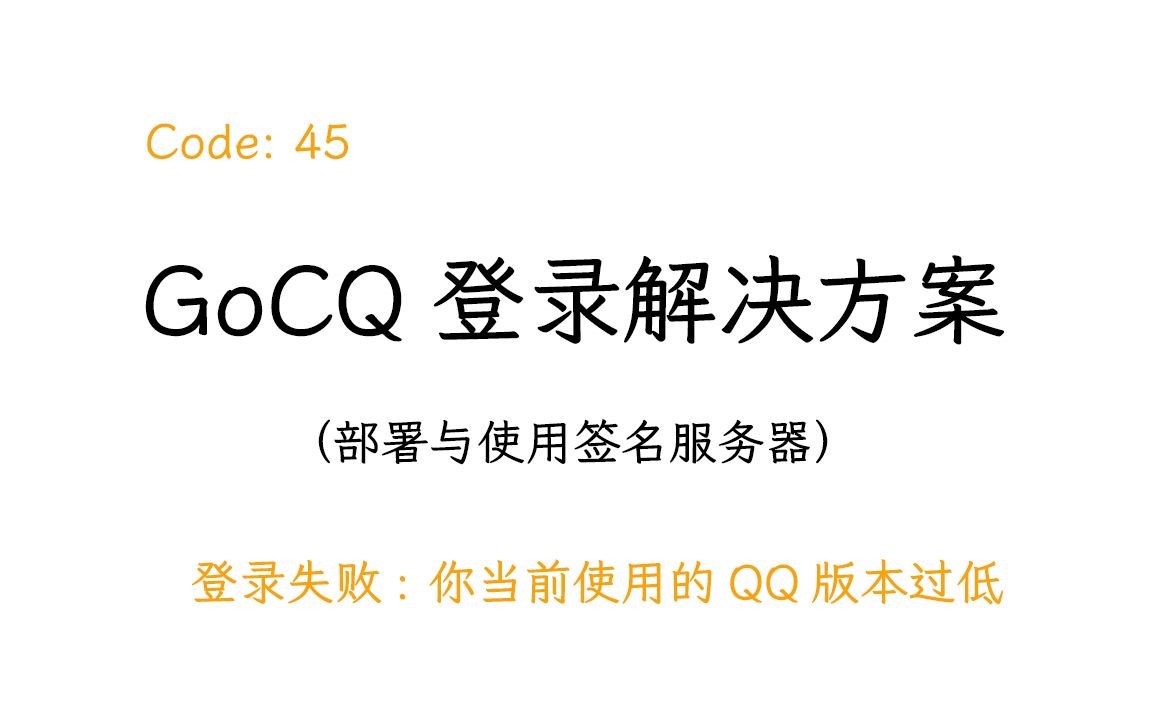 Code: 45

GoCQ 登录解决方案

（部署与使用签名服务器）

登录失败：你当前使用的 QQ 版本过低